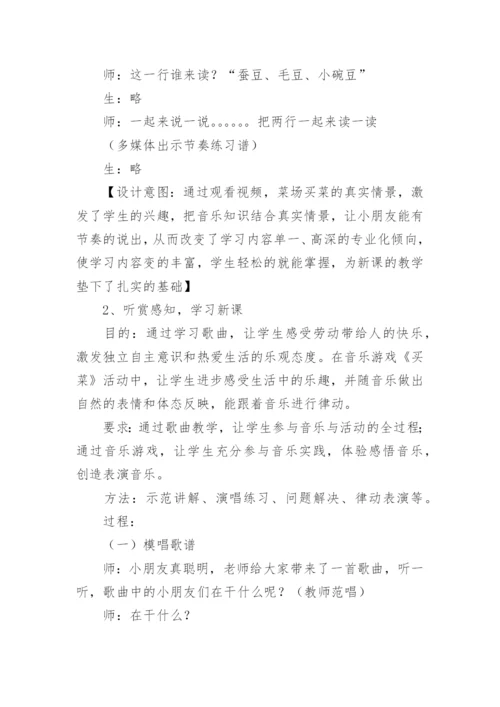 师：这一行谁来读？“蚕豆、毛豆、小碗豆”

生：略

师：一起来说一说。。。。。。把两行一起来读一读

（多媒体出示节奏练习谱）

生：略

【设计意图：通过观看视频，菜场买菜的真实情景，激发了学生的兴趣，把音乐知识结合真实情景，让小朋友能有节奏的说出，从而改变了学习内容单一、高深的专业化倾向，使学习内容变的丰富，学生轻松的就能掌握，为新课的教学垫下了扎实的基础】

2、听赏感知，学习新课

目的：通过学习歌曲，让学生感受劳动带给人的快乐，激发独立自主意识和热爱生活的乐观态度。在音乐游戏《买菜》活动中，让学生进步感受生活中的乐趣，并随音乐做出自然的表情和体态反映，能跟着音乐进行律动。

要求：通过歌曲教学，让学生参与音乐与活动的全过程；通过音乐游戏，让学生充分参与音乐实践，体验感悟音乐，创造表演音乐。

方法：示范讲解、演唱练习、问题解决、律动表演等。

过程：

（一）模唱歌谱

师：小朋友真聪明，老师给大家带来了一首歌曲，听一听，歌曲中的小朋友们在干什么呢？（教师范唱）

师：在干什么？